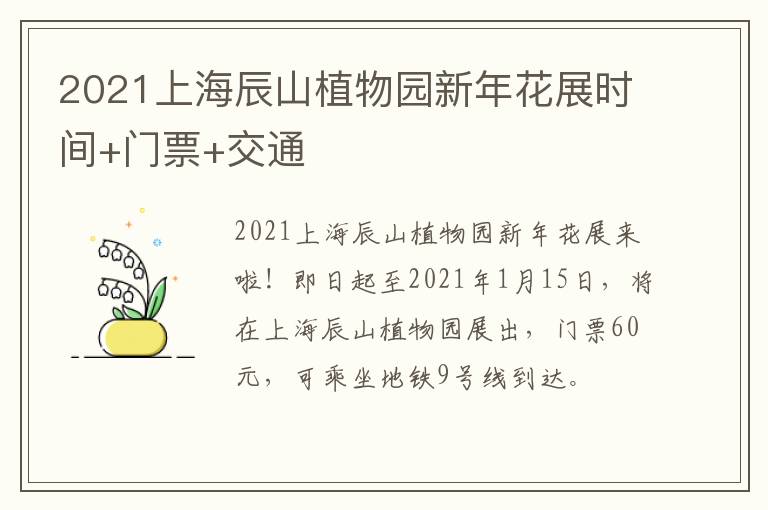 2021上海辰山植物园新年花展时间+门票+交通

2021上海辰山植物园新年花展来啦！即日起至2021年1月15日，将在上海辰山植物园展出，门票60元，可乘坐地铁9号线到达。